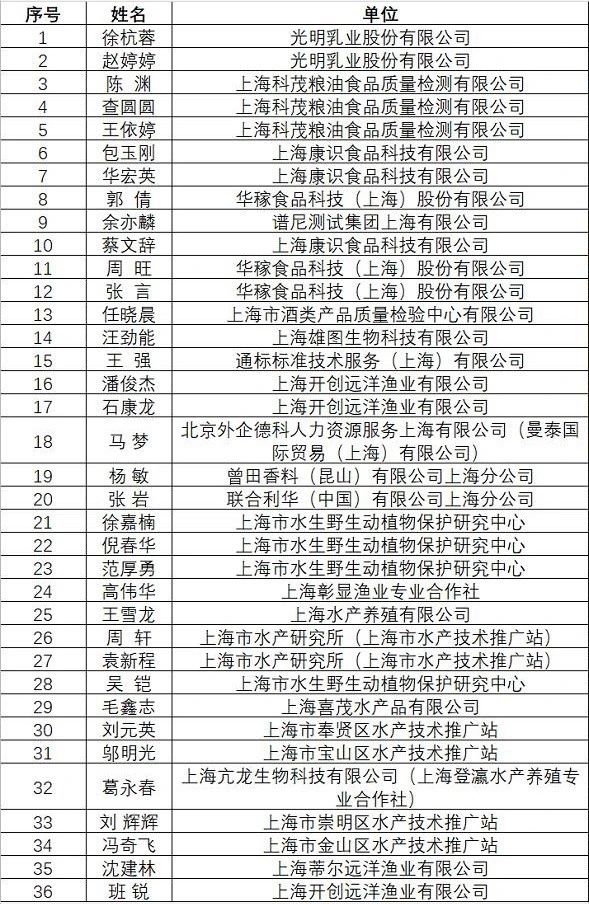 | 序号 | 姓名 | 单位 |
|---|---|---|
| 1 | 徐杭蓉 | 光明乳业股份有限公司 |
| 2 | 赵婷婷 | 光明乳业股份有限公司 |
| 3 | 陈 渊 | 上海科茂粮油食品质量检测有限公司 |
| 4 | 查圆圆 | 上海科茂粮油食品质量检测有限公司 |
| 5 | 王依婷 | 上海科茂粮油食品质量检测有限公司 |
| 6 | 包玉刚 | 上海康识食品科技有限公司 |
| 7 | 华宏英 | 上海康识食品科技有限公司 |
| 8 | 郭 倩 | 华稼食品科技（上海）股份有限公司 |
| 9 | 余亦麟 | 谱尼测试集团上海有限公司 |
| 10 | 蔡文辞 | 上海康识食品科技有限公司 |
| 11 | 周 旺 | 华稼食品科技（上海）股份有限公司 |
| 12 | 张 言 | 华稼食品科技（上海）股份有限公司 |
| 13 | 任晓晨 | 上海市酒类产品质量检验中心有限公司 |
| 14 | 汪劲能 | 上海雄图生物科技有限公司 |
| 15 | 王 强 | 通标标准技术服务（上海）有限公司 |
| 16 | 潘俊杰 | 上海开创远洋渔业有限公司 |
| 17 | 石康龙 | 上海开创远洋渔业有限公司 |
| 18 | 马 梦 | 北京外企德科人力资源服务上海有限公司（曼泰国际贸易（上海）有限公司） |
| 19 | 杨 敏 | 曾田香料（昆山）有限公司上海分公司 |
| 20 | 张 岩 | 联合利华（中国）有限公司上海分公司 |
| 21 | 徐嘉楠 | 上海市水生野生动植物保护研究中心 |
| 22 | 倪春华 | 上海市水生野生动植物保护研究中心 |
| 23 | 范厚勇 | 上海市水生野生动植物保护研究中心 |
| 24 | 高伟华 | 上海彰显渔业专业合作社 |
| 25 | 王雪龙 | 上海水产养殖有限公司 |
| 26 | 周 轩 | 上海市水产研究所（上海市水产技术推广站） |
| 27 | 袁新程 | 上海市水产研究所（上海市水产技术推广站） |
| 28 | 吴 铠 | 上海市水生野生动植物保护研究中心 |
| 29 | 毛鑫志 | 上海喜茂水产品有限公司 |
| 30 | 刘元英 | 上海市奉贤区水产技术推广站 |
| 31 | 邬明光 | 上海市宝山区水产技术推广站 |
| 32 | 葛永春 | 上海亢龙生物科技有限公司（上海登瀛水产养殖专业合作社） |
| 33 | 刘 辉辉 | 上海市崇明区水产技术推广站 |
| 34 | 冯奇飞 | 上海市金山区水产技术推广站 |
| 35 | 沈建林 | 上海蒂尔远洋渔业有限公司 |
| 36 | 班 锐 | 上海开创远洋渔业有限公司 |